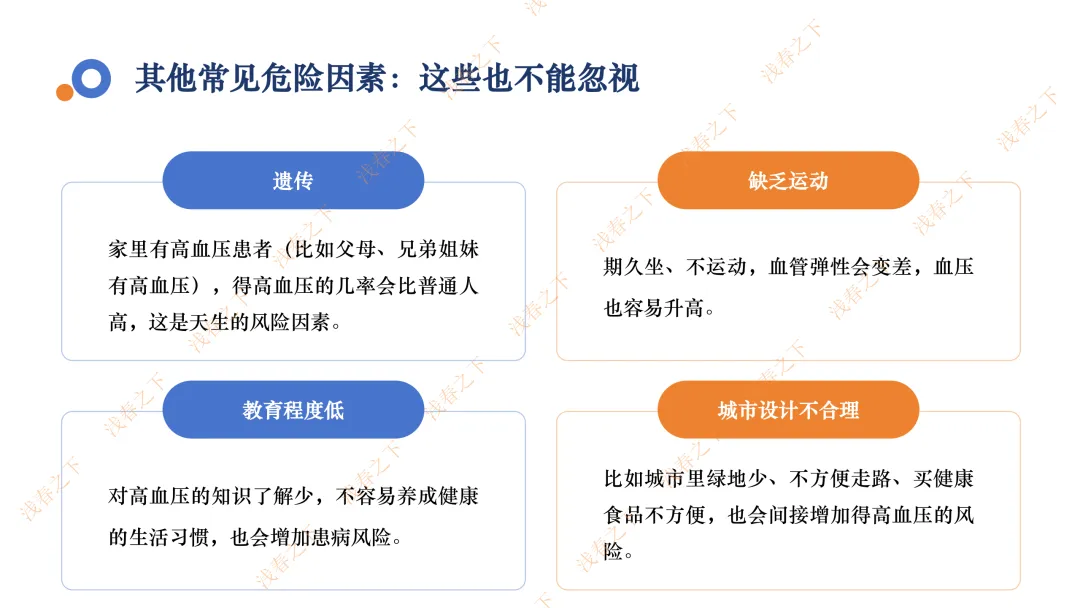 其他常见危险因素：这些也不能忽视

遗传

家里有高血压患者（比如父母、兄弟姐妹有高血压），得高血压的几率会比普通人高，这是天生的风险因素。

缺乏运动

期久坐、不运动，血管弹性会变差，血压也容易升高。

教育程度低

对高血压的知识了解少，不容易养成健康的生活习惯，也会增加患病风险。

城市设计不合理

比如城市里绿地少、不方便走路、买健康食品不方便，也会间接增加得高血压的风险。

浅春之下